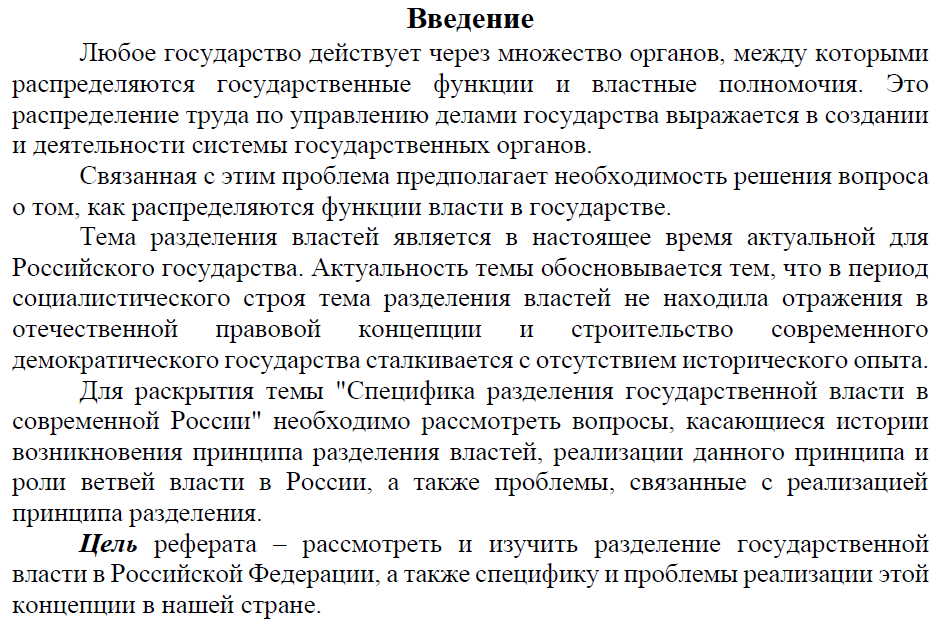 Введение

Любое государство действует через множество органов, между которыми распределяются государственные функции и властные полномочия. Это распределение труда по управлению делами государства выражается в создании и деятельности системы государственных органов.

Связанная с этим проблема предполагает необходимость решения вопроса о том, как распределяются функции власти в государстве.

Тема разделения властей является в настоящее время актуальной для Российского государства. Актуальность темы обосновывается тем, что в период социалистического строя тема разделения властей не находила отражения в отечественной правовой концепции и строительство современного демократического государства сталкивается с отсутствием исторического опыта.

Для раскрытия темы "Специфика разделения государственной власти в современной России" необходимо рассмотреть вопросы, касающиеся истории возникновения принципа разделения властей, реализации данного принципа и роли ветвей власти в России, а также проблемы, связанные с реализацией принципа разделения.

Цель реферата – рассмотреть и изучить разделение государственной власти в Российской Федерации, а также специфику и проблемы реализации этой концепции в нашей стране.